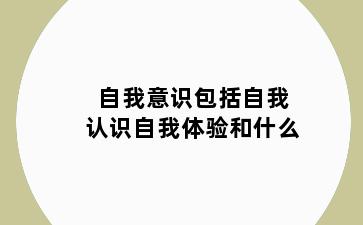 自我意识包括自我认识自我体验和什么